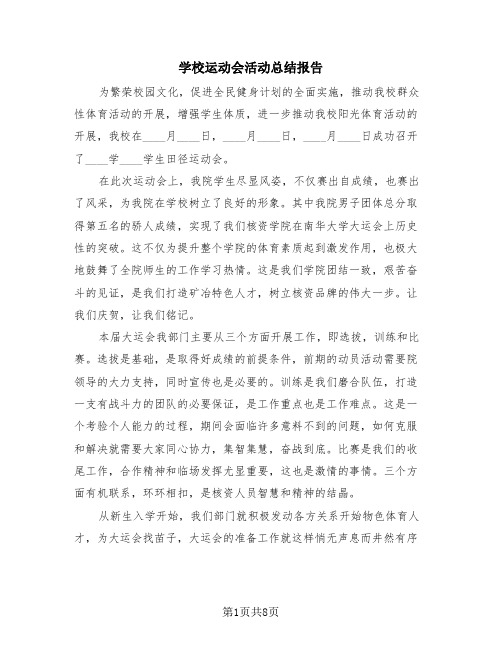 学校运动会活动总结报告

为繁荣校园文化，促进全民健身计划的全面实施，推动我校群众性体育活动的开展，增强学生体质，进一步推动我校阳光体育活动的开展，我校在____月____日，____月____日，____月____日成功召开了____学____学生田径运动会。

在此次运动会上，我院学生尽显风姿，不仅赛出自成绩，也赛出了风采，为我院在学校树立了良好的形象。其中我院男子团体总分取得第五名的骄人成绩，实现了我们核资学院在南华大学大运会上历史性的突破。这不仅为提升整个学院的体育素质起到激发作用，也极大地鼓舞了全院师生的工作学习热情。这是我们学院团结一致，艰苦奋斗的见证，是我们打造矿冶特色人才，树立核资品牌的伟大一步。让我们庆贺，让我们铭记。

本届大运会我部门主要从三个方面开展工作，即选拔，训练和比赛。选拔是基础，是取得好成绩的前提条件，前期的动员活动需要院领导的大力支持，同时宣传也是必要的。训练是我们磨合队伍，打造一支有战斗力的团队的必要保证，是工作重点也是工作难点。这是一个考验个人能力的过程，期间会面临许多意料不到的问题，如何克服和解决就需要大家同心协力，集智集慧，奋战到底。比赛是我们的收尾工作，合作精神和临场发挥尤显重要，这也是激情的事情。三个方面有机联系，环环相扣，是核资人员智慧和精神的结晶。

从新生入学开始，我们部门就积极发动各方关系开始物色体育人才，为大运会找苗子，大运会的准备工作就这样悄无声息而井然有序

第1页共8页